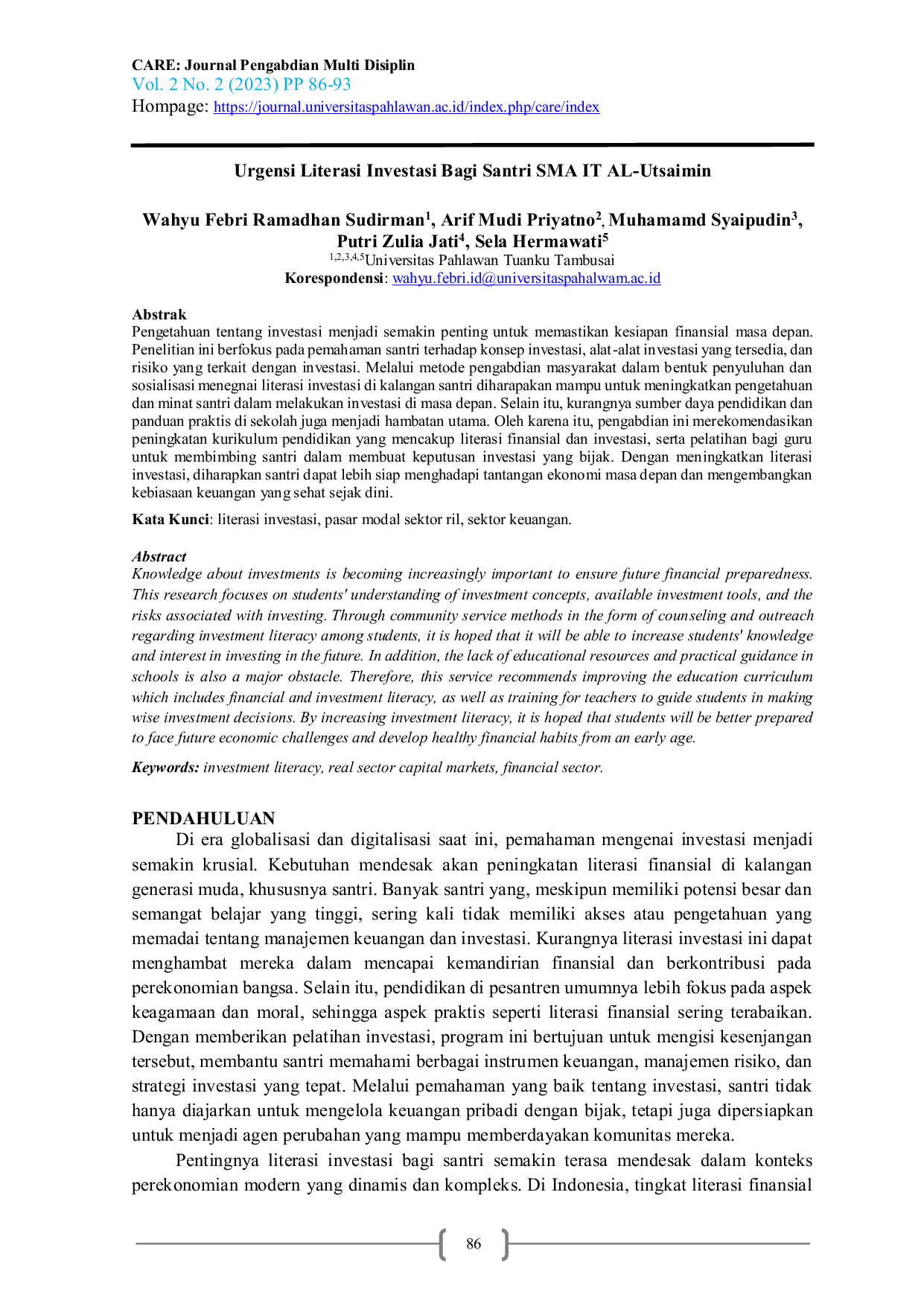 CARE: Journal Pengabdian Multi Disiplin
Vol. 2 No. 2 (2023) PP 86-93
Hompage: https://journal.universitaspahlawan.ac.id/index.php/care/index

Urgensi Literasi Investasi Bagi Santri SMA IT AL-Utsaimin

Wahyu Febri Ramadhan Sudirman$^{1}$, Arif Mudi Priyatno$^{2}$, Muhamamd Syaipudin$^{3}$, Putri Zulia Jati$^{4}$, Sela Hermawati$^{5}$
$^{1,2,3,4,5}$Universitas Pahlawan Tuanku Tambusai
Korespondensi: wahyu.febri.id@universitaspahalwam.ac.id

Abstrak
Pengetahuan tentang investasi menjadi semakin penting untuk memastikan kesiapan finansial masa depan. Penelitian ini berfokus pada pemahaman santri terhadap konsep investasi, alat-alat investasi yang tersedia, dan risiko yang terkait dengan investasi. Melalui metode pengabdian masyarakat dalam bentuk penyuluhan dan sosialisasi menegnai literasi investasi di kalangan santri diharapakan mampu untuk meningkatkan pengetahuan dan minat santri dalam melakukan investasi di masa depan. Selain itu, kurangnya sumber daya pendidikan dan panduan praktis di sekolah juga menjadi hambatan utama. Oleh karena itu, pengabdian ini merekomendasikan peningkatan kurikulum pendidikan yang mencakup literasi finansial dan investasi, serta pelatihan bagi guru untuk membimbing santri dalam membuat keputusan investasi yang bijak. Dengan meningkatkan literasi investasi, diharapkan santri dapat lebih siap menghadapi tantangan ekonomi masa depan dan mengembangkan kebiasaan keuangan yang sehat sejak dini.

Kata Kunci: literasi investasi, pasar modal sektor ril, sektor keuangan.

Abstract
Knowledge about investments is becoming increasingly important to ensure future financial preparedness. This research focuses on students' understanding of investment concepts, available investment tools, and the risks associated with investing. Through community service methods in the form of counseling and outreach regarding investment literacy among students, it is hoped that it will be able to increase students' knowledge and interest in investing in the future. In addition, the lack of educational resources and practical guidance in schools is also a major obstacle. Therefore, this service recommends improving the education curriculum which includes financial and investment literacy, as well as training for teachers to guide students in making wise investment decisions. By increasing investment literacy, it is hoped that students will be better prepared to face future economic challenges and develop healthy financial habits from an early age.

Keywords: investment literacy, real sector capital markets, financial sector.

PENDAHULUAN
Di era globalisasi dan digitalisasi saat ini, pemahaman mengenai investasi menjadi semakin krusial. Kebutuhan mendesak akan peningkatan literasi finansial di kalangan generasi muda, khususnya santri. Banyak santri yang, meskipun memiliki potensi besar dan semangat belajar yang tinggi, sering kali tidak memiliki akses atau pengetahuan yang memadai tentang manajemen keuangan dan investasi. Kurangnya literasi investasi ini dapat menghambat mereka dalam mencapai kemandirian finansial dan berkontribusi pada perekonomian bangsa. Selain itu, pendidikan di pesantren umumnya lebih fokus pada aspek keagamaan dan moral, sehingga aspek praktis seperti literasi finansial sering terabaikan. Dengan memberikan pelatihan investasi, program ini bertujuan untuk mengisi kesenjangan tersebut, membantu santri memahami berbagai instrumen keuangan, manajemen risiko, dan strategi investasi yang tepat. Melalui pemahaman yang baik tentang investasi, santri tidak hanya diajarkan untuk mengelola keuangan pribadi dengan bijak, tetapi juga dipersiapkan untuk menjadi agen perubahan yang mampu memberdayakan komunitas mereka.

Pentingnya literasi investasi bagi santri semakin terasa mendesak dalam konteks perekonomian modern yang dinamis dan kompleks. Di Indonesia, tingkat literasi finansial

86